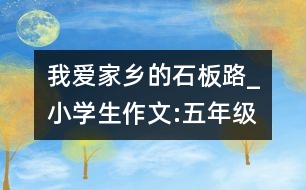 我爱家乡的石板路_小学生作文:五年级